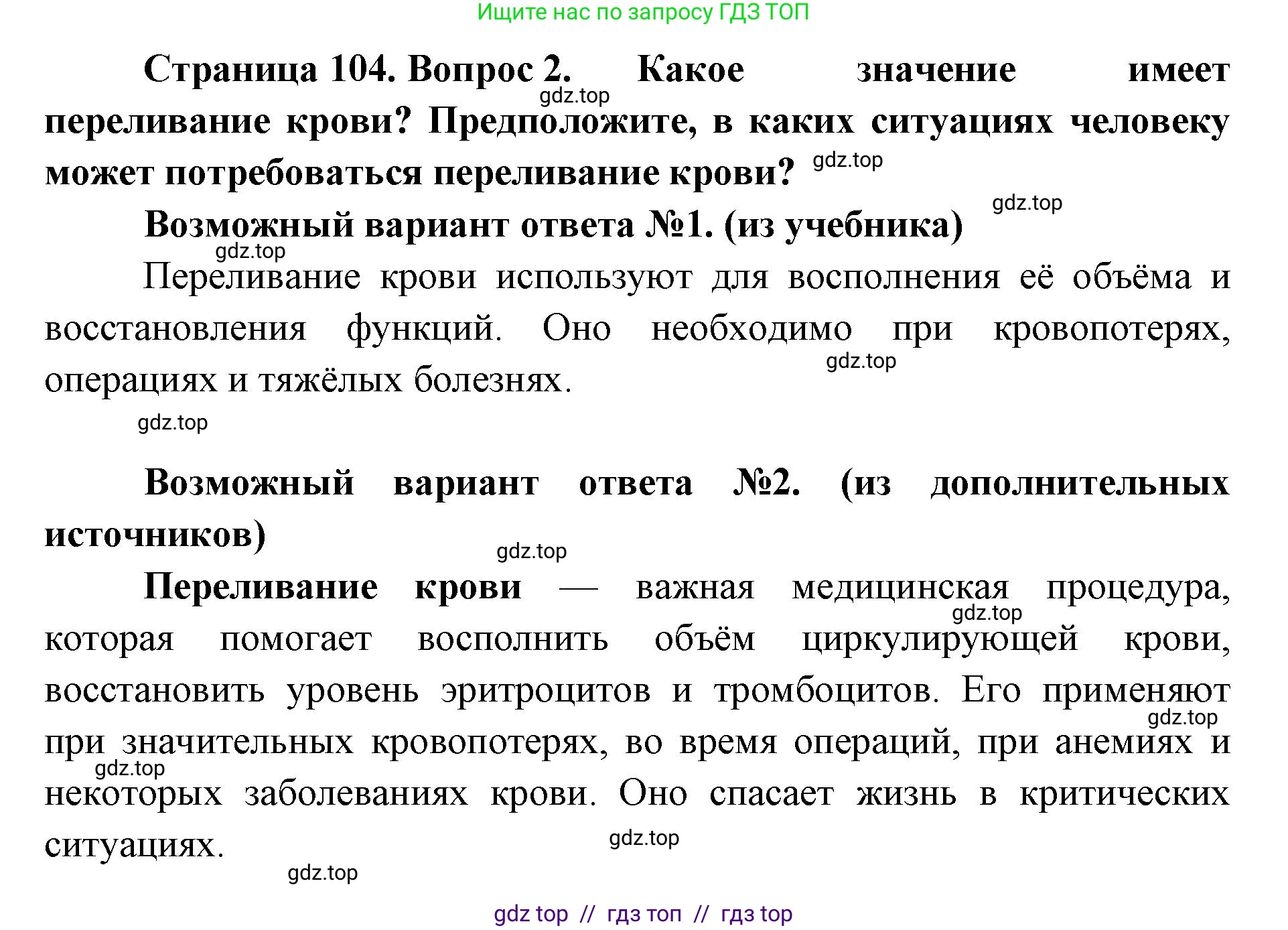 Ищите нас по запросу ГДЗ ТОП

Страница 104. Вопрос 2. Какое значение имеет переливание крови? Предположите, в каких ситуациях человеку может потребоваться переливание крови?

gdz.top

gdz.top

gdz.top

Возможный вариант ответа №1. (из учебника)

gdz.top

Переливание крови используют для восполнения её объёма и восстановления функций. Оно необходимо при кровопотерях, операциях и тяжёлых болезнях.

gdz.top

gdz.top

Возможный вариант ответа №2. (из дополнительных источников)

gdz.top

Переливание крови — важная медицинская процедура, которая помогает восполнить объём циркулирующей крови, восстановить уровень эритроцитов и тромбоцитов. Его применяют при значительных кровопотерях, во время операций, при анемиях и некоторых заболеваниях крови. Оно спасает жизнь в критических ситуациях.

gdz.top

gdz.top

gdz.top

gdz.top

gdz.top

gdz top // гдз топ // гдз top